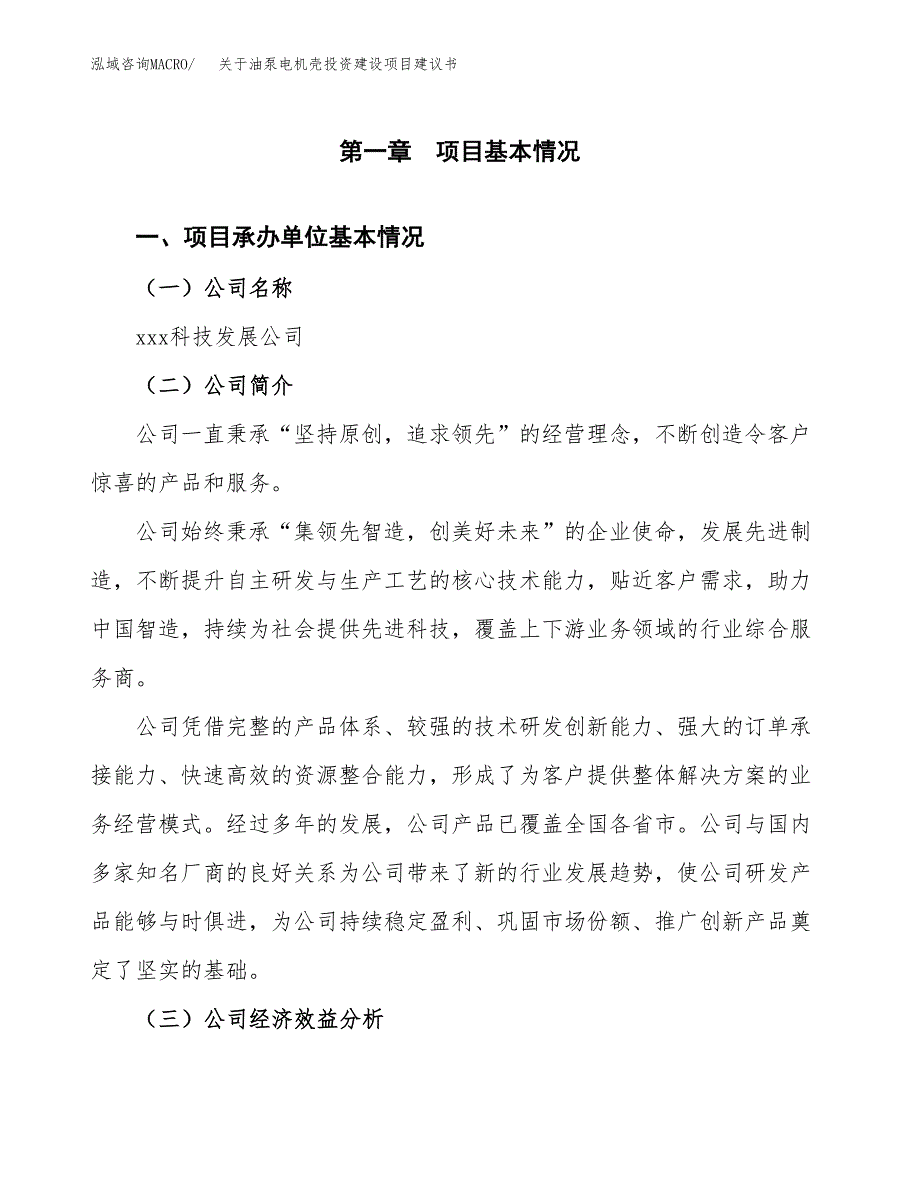 泓域咨询MACRO/　关于油泵电机壳投资建设项目建议书

第一章　项目基本情况

一、项目承办单位基本情况

（一）公司名称

xxx科技发展公司

（二）公司简介

公司一直秉承“坚持原创，追求领先”的经营理念，不断创造令客户惊喜的产品和服务。

公司始终秉承“集领先智造，创美好未来”的企业使命，发展先进制造，不断提升自主研发与生产工艺的核心技术能力，贴近客户需求，助力中国智造，持续为社会提供先进科技，覆盖上下游业务领域的行业综合服务商。

公司凭借完整的产品体系、较强的技术研发创新能力、强大的订单承接能力、快速高效的资源整合能力，形成了为客户提供整体解决方案的业务经营模式。经过多年的发展，公司产品已覆盖全国各省市。公司与国内多家知名厂商的良好关系为公司带来了新的行业发展趋势，使公司研发产品能够与时俱进，为公司持续稳定盈利、巩固市场份额、推广创新产品奠定了坚实的基础。

（三）公司经济效益分析